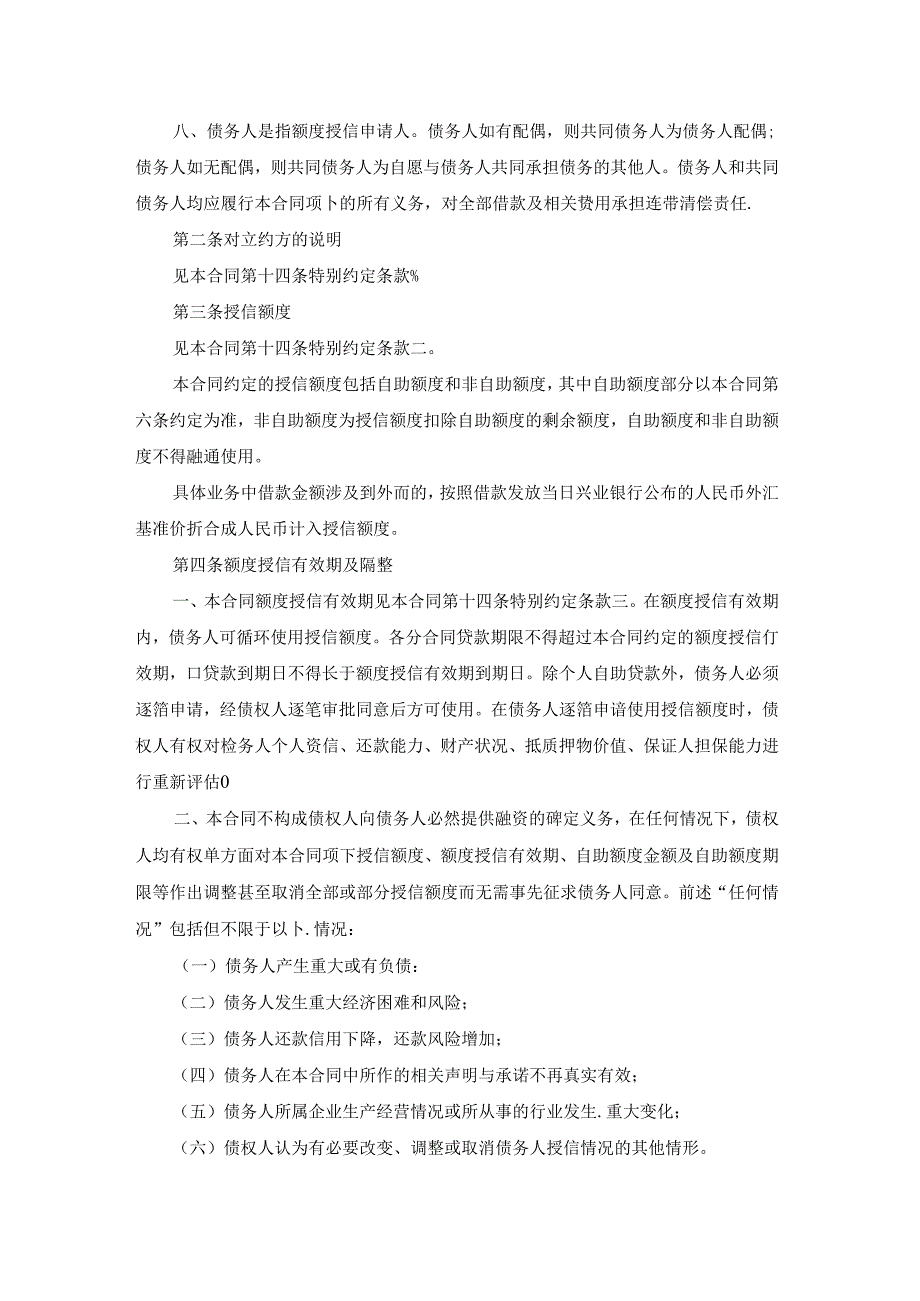 八、债务人是指额度授信申请人。债务人如有配偶，则共同债务人为债务人配偶；债务人如无配偶，则共同债务人为自愿与债务人共同承担债务的其他人。债务人和共同债务人均应履行本合同项卜的所有义务，对全部借款及相关费用承担连带清偿责任.

第二条对立约方的说明

见本合同第十四条特别约定条款%

第三条授信额度

见本合同第十四条特别约定条款二。

本合同约定的授信额度包括自助额度和非自助额度，其中自助额度部分以本合同第六条约定为准，非自助额度为授信额度扣除自助额度的剩余额度，自助额度和非自助额度不得融通使用。

具体业务中借款金额涉及到外而的，按照借款发放当日兴业银行公布的人民币外汇基准价折合成人民币计入授信额度。

第四条额度授信有效期及隔整

一、本合同额度授信有效期见本合同第十四条特别约定条款三。在额度授信有效期内，债务人可循环使用授信额度。各分合同贷款期限不得超过本合同约定的额度授信仃效期，口贷款到期日不得长于额度授信有效期到期日。除个人自助贷款外，债务人必须逐箔申请，经债权人逐笔审批同意后方可使用。在债务人逐箔申谙使用授信额度时，债权人有权对检务人个人资信、还款能力、财产状况、抵质押物价值、保证人担保能力进行重新评估0

二、本合同不构成债权人向债务人必然提供融资的确定义务，在任何情况下，债权人均有权单方面对本合同项下授信额度、额度授信有效期、自助额度金额及自助额度期限等作出调整甚至取消全部或部分授信额度而无需事先征求债务人同意。前述“任何情况”包括但不限于以卜.情况：

（一）债务人产生重大或有负债：

（二）债务人发生重大经济困难和风险；

（三）债务人还款信用下降，还款风险增加；

（四）债务人在本合同中所作的相关声明与承诺不再真实有效；

（五）债务人所属企业生产经营情况或所从事的行业发生.重大变化；

（六）债权人认为有必要改变、调整或取消债务人授信情况的其他情形。